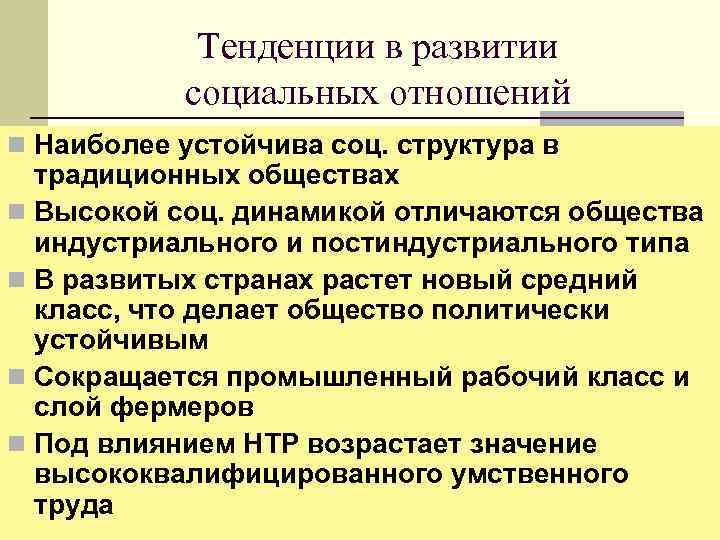 Тенденции в развитии социальных отношений

Наиболее устойчива соц. структура в традиционных обществах

Высокой соц. динамикой отличаются общества индустриального и постиндустриального типа

В развитых странах растет новый средний класс, что делает общество политически устойчивым

Сокращается промышленный рабочий класс и слой фермеров

Под влиянием НТР возрастает значение высококвалифицированного умственного труда